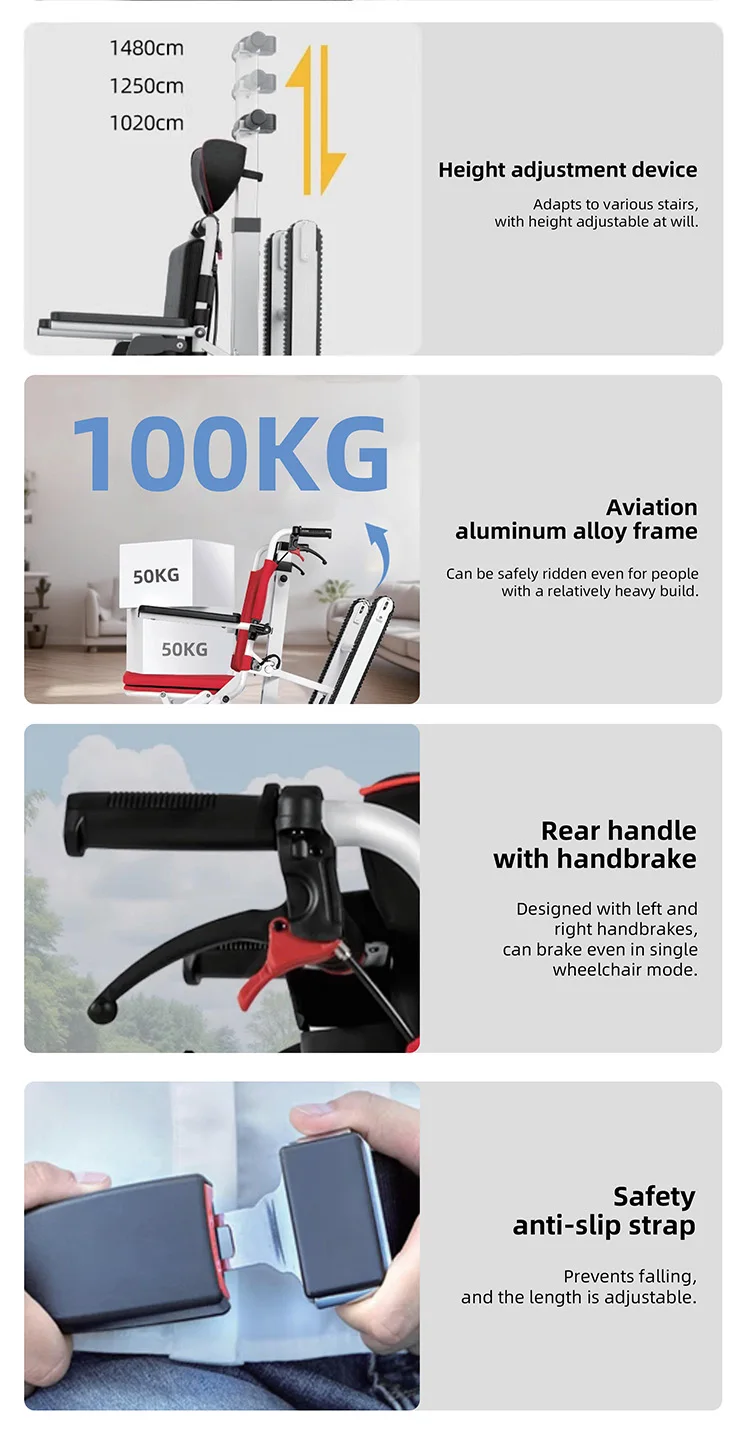 1480cm
1250cm
1020cm

Height adjustment device

Adapts to various stairs, with height adjustable at will.

100KG

50KG

50KG

Aviation aluminum alloy frame

Can be safely ridden even for people with a relatively heavy build.

Rear handle with handbrake

Designed with left and right handbrakes, can brake even in single wheelchair mode.

Safety anti-slip strap

Prevents falling, and the length is adjustable.